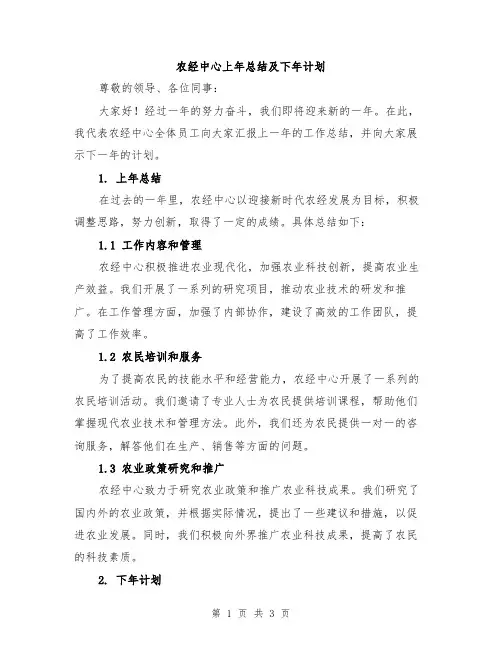 农经中心上年总结及下年计划

尊敬的领导、各位同事：

大家好！经过一年的努力奋斗，我们即将迎来新的一年。在此，我代表农经中心全体员工向大家汇报上一年的工作总结，并向大家展示下一年的计划。

1. 上年总结

在过去的一年里，农经中心以迎接新时代农经发展为目标，积极调整思路，努力创新，取得了一定的成绩。具体总结如下：

1.1 工作内容和管理

农经中心积极推进农业现代化，加强农业科技创新，提高农业生产效益。我们开展了一系列的研究项目，推动农业技术的研发和推广。在工作管理方面，加强了内部协作，建设了高效的工作团队，提高了工作效率。

1.2 农民培训和服务

为了提高农民的技能水平和经营能力，农经中心开展了一系列的农民培训活动。我们邀请了专业人士为农民提供培训课程，帮助他们掌握现代农业技术和管理方法。此外，我们还为农民提供一对一的咨询服务，解答他们在生产、销售等方面的问题。

1.3 农业政策研究和推广

农经中心致力于研究农业政策和推广农业科技成果。我们研究了国内外的农业政策，并根据实际情况，提出了一些建议和措施，以促进农业发展。同时，我们积极向外界推广农业科技成果，提高了农民的科技素质。

2. 下年计划

第 1 页 共 3 页